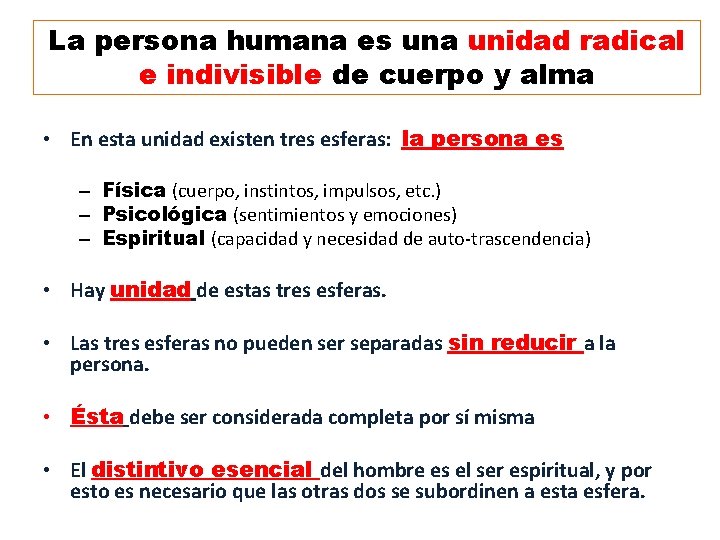 La persona humana es una unidad radical e indivisible de cuerpo y alma

• En esta unidad existen tres esferas: la persona es

– Física (cuerpo, instintos, impulsos, etc.)
– Psicológica (sentimientos y emociones)
– Espiritual (capacidad y necesidad de auto-trascendencia)

• Hay unidad de estas tres esferas.

• Las tres esferas no pueden ser separadas sin reducir a la persona.

• Ésta debe ser considerada completa por sí misma

• El distintivo esencial del hombre es el ser espiritual, y por esto es necesario que las otras dos se subordinen a esta esfera.